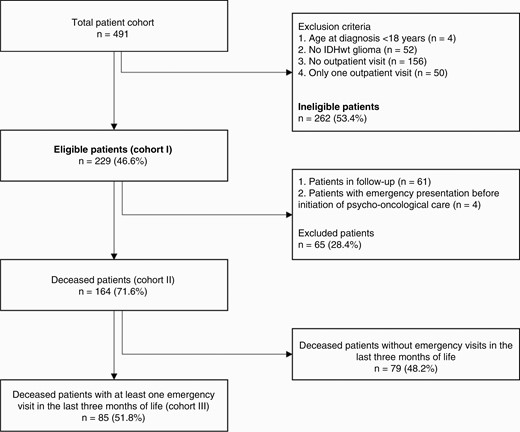 Total patient cohort
n = 491

Exclusion criteria
1. Age at diagnosis <18 years (n = 4)
2. No IDHwt glioma (n = 52)
3. No outpatient visit (n = 156)
4. Only one outpatient visit (n = 50)

Ineligible patients
n = 262 (53.4%)

Eligible patients (cohort I)
n = 229 (46.6%)

1. Patients in follow-up (n = 61)
2. Patients with emergency presentation before initiation of psycho-oncological care (n = 4)

Excluded patients
n = 65 (28.4%)

Deceased patients (cohort II)
n = 164 (71.6%)

Deceased patients without emergency visits in the last three months of life
n = 79 (48.2%)

Deceased patients with at least one emergency visit in the last three months of life (cohort III)
n = 85 (51.8%)